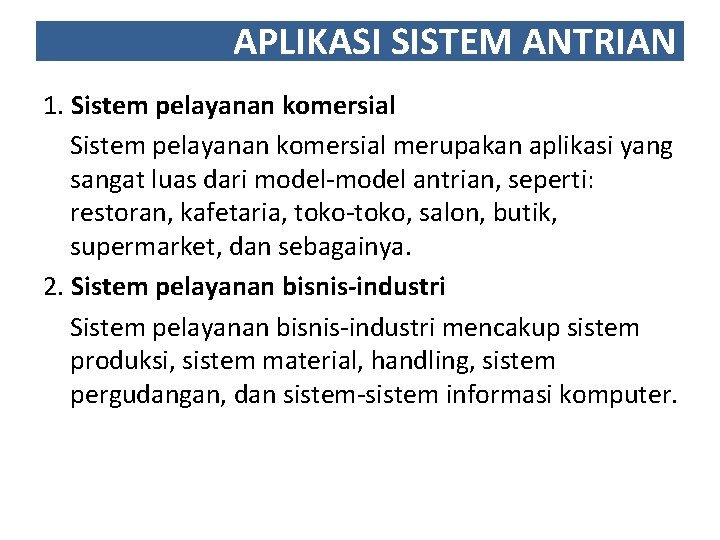 APLIKASI SISTEM ANTRIAN

1. Sistem pelayanan komersial

Sistem pelayanan komersial merupakan aplikasi yang sangat luas dari model-model antrian, seperti: restoran, kafetaria, toko-toko, salon, butik, supermarket, dan sebagainya.

2. Sistem pelayanan bisnis-industri

Sistem pelayanan bisnis-industri mencakup sistem produksi, sistem material, handling, sistem pergudangan, dan sistem-sistem informasi komputer.